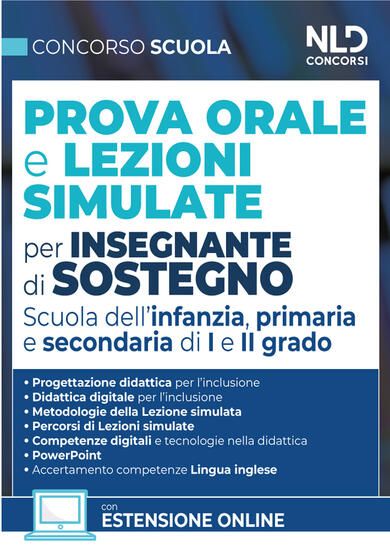 CONCORSO SCUOLA

NLD CONCORSI

PROVA ORALE e LEZIONI SIMULATE

per INSEGNANTE di SOSTEGNO

Scuola dell'infanzia, primaria e secondaria di I e II grado

• Progettazione didattica per l'inclusione
• Didattica digitale per l'inclusione
• Metodologie della Lezione simulata
• Percorsi di Lezioni simulate
• Competenze digitali e tecnologie nella didattica
• PowerPoint
• Accertamento competenze Lingua inglese

con
ESTENSIONE ONLINE